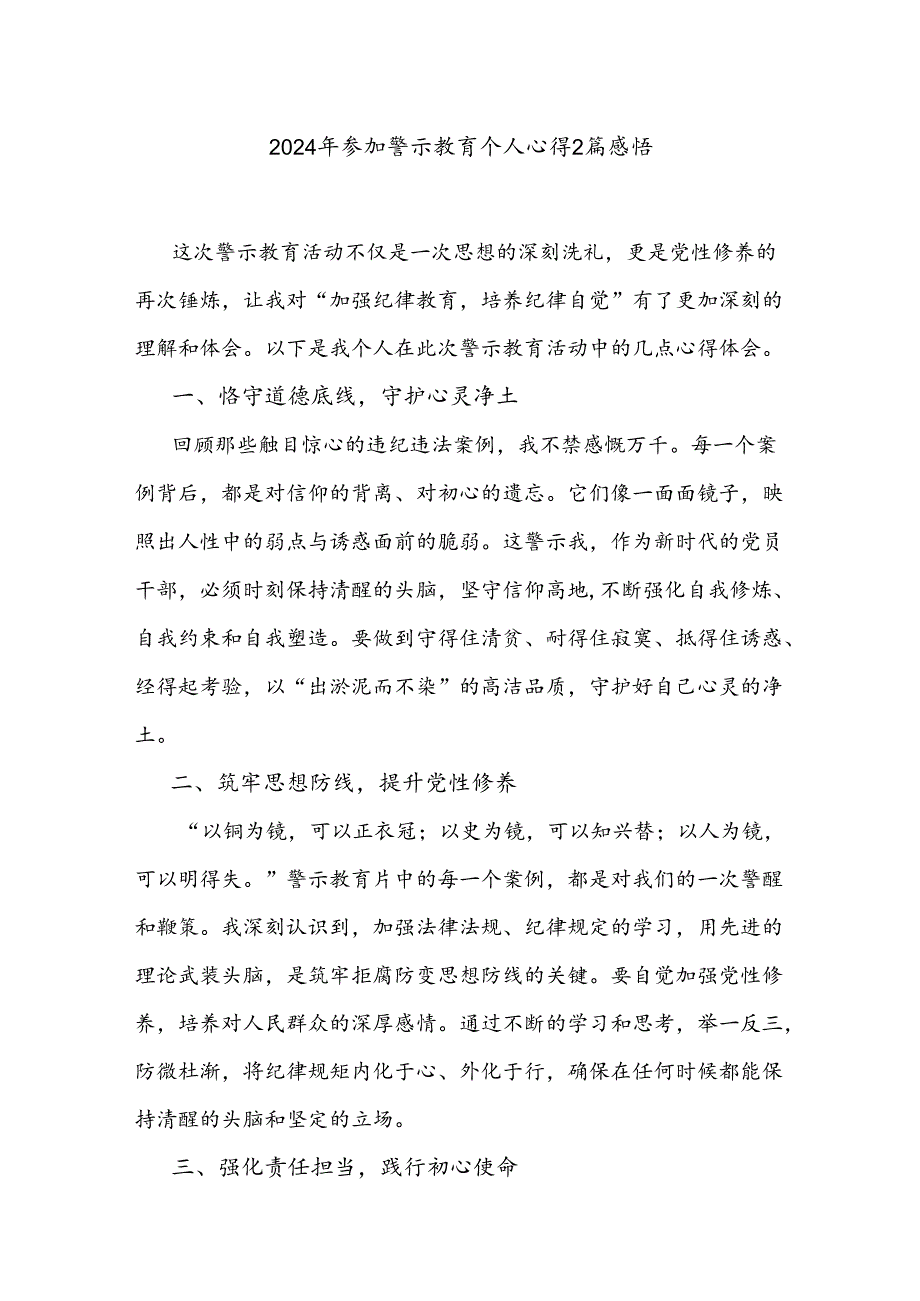 2024年参加警示教育个人心得2篇感悟

这次警示教育活动不仅是一次思想的深刻洗礼，更是党性修养的再次锤炼，让我对“加强纪律教育，培养纪律自觉”有了更加深刻的理解和体会。以下是我个人在此次警示教育活动中的几点心得体会。

一、恪守道德底线，守护心灵净土

回顾那些触目惊心的违纪违法案例，我不禁感慨万千。每一个案例背后，都是对信仰的背离、对初心的遗忘。它们像一面面镜子，映照出人性中的弱点与诱惑面前的脆弱。这警示我，作为新时代的党员干部，必须时刻保持清醒的头脑，坚守信仰高地，不断强化自我修炼、自我约束和自我塑造。要做到守得住清贫、耐得住寂寞、抵得住诱惑、经得起考验，以“出淤泥而不染”的高洁品质，守护好自己心灵的净土。

二、筑牢思想防线，提升党性修养

“以铜为镜，可以正衣冠；以史为镜，可以知兴替；以人为镜，可以明得失。”警示教育片中的每一个案例，都是对我们的一次警醒和鞭策。我深刻认识到，加强法律法规、纪律规定的学习，用先进的理论武装头脑，是筑牢拒腐防变思想防线的关键。要自觉加强党性修养，培养对人民群众的深厚感情。通过不断的学习和思考，举一反三，防微杜渐，将纪律规矩内化于心、外化于行，确保在任何时候都能保持清醒的头脑和坚定的立场。

三、强化责任担当，践行初心使命